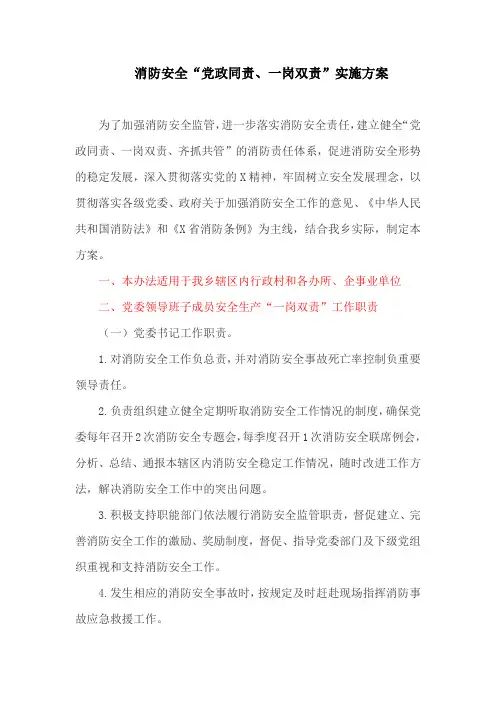 消防安全“党政同责、一岗双责”实施方案

为了加强消防安全监管，进一步落实消防安全责任，建立健全“党政同责、一岗双责、齐抓共管”的消防责任体系，促进消防安全形势的稳定发展，深入贯彻落实党的X精神，牢固树立安全发展理念，以贯彻落实各级党委、政府关于加强消防安全工作的意见、《中华人民共和国消防法》和《X省消防条例》为主线，结合我乡实际，制定本方案。

一、本办法适用于我乡辖区内行政村和各办所、企事业单位

二、党委领导班子成员安全生产“一岗双责”工作职责

（一）党委书记工作职责。

1.对消防安全工作负总责，并对消防安全事故死亡率控制负重要领导责任。

2.负责组织建立健全定期听取消防安全工作情况的制度，确保党委每年召开2次消防安全专题会，每季度召开1次消防安全联席例会，分析、总结、通报本辖区内消防安全稳定工作情况，随时改进工作方法，解决消防安全工作中的突出问题。

3.积极支持职能部门依法履行消防安全监管职责，督促建立、完善消防安全工作的激励、奖励制度，督促、指导党委部门及下级党组织重视和支持消防安全工作。

4.发生相应的消防安全事故时，按规定及时赶赴现场指挥消防事故应急救援工作。